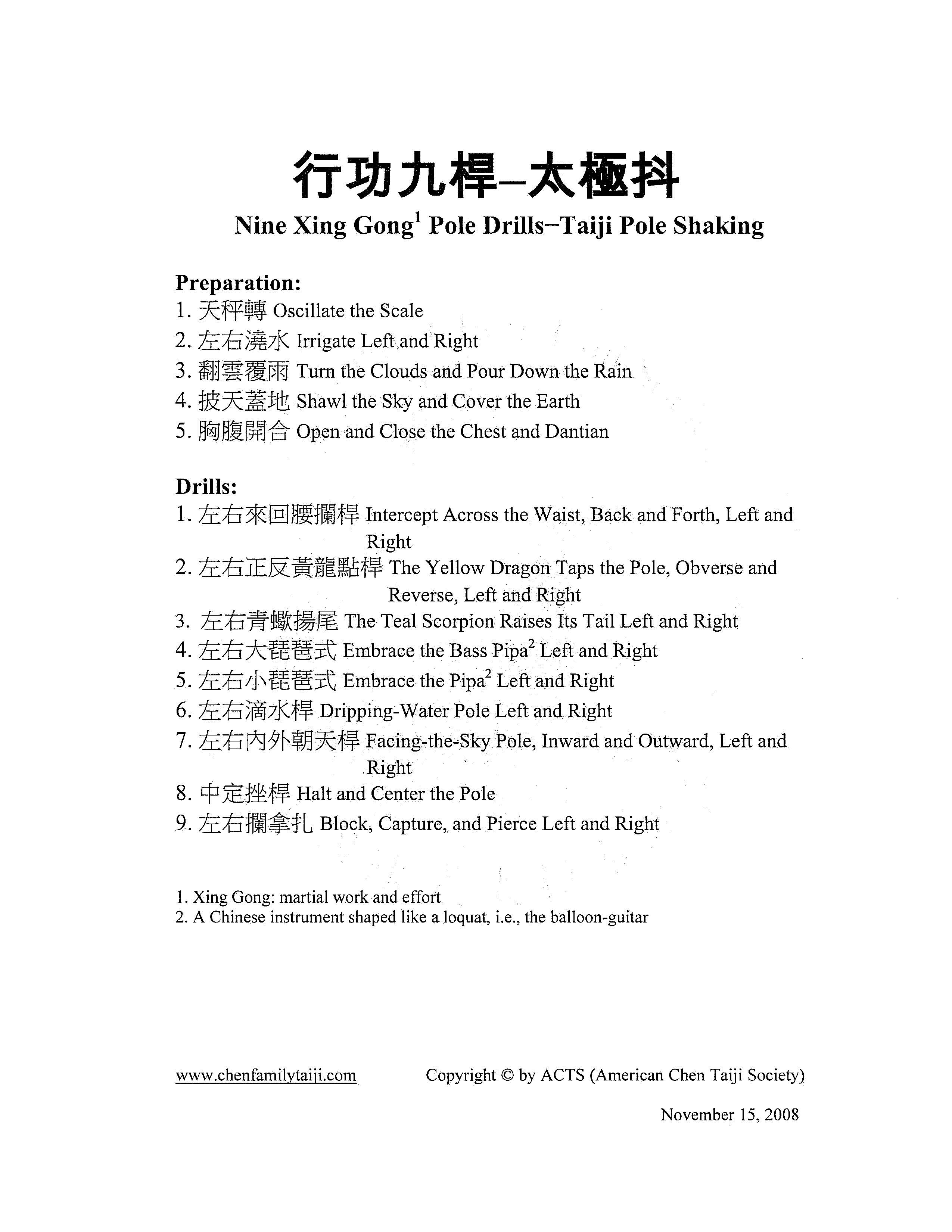 行功九桿–太極抖

Nine Xing Gong$^1$ Pole Drills–Taiji Pole Shaking

Preparation:
1. 天秤轉 Oscillate the Scale
2. 左右澆水 Irrigate Left and Right
3. 翻雲覆雨 Turn the Clouds and Pour Down the Rain
4. 披天蓋地 Shawl the Sky and Cover the Earth
5. 胸腹開合 Open and Close the Chest and Dantian

Drills:
1. 左右來回腰攔桿 Intercept Across the Waist, Back and Forth, Left and Right
2. 左右正反黃龍點桿 The Yellow Dragon Taps the Pole, Obverse and Reverse, Left and Right
3. 左右青蠍揚尾 The Teal Scorpion Raises Its Tail Left and Right
4. 左右大琵琶式 Embrace the Bass Pipa$^2$ Left and Right
5. 左右小琵琶式 Embrace the Pipa$^2$ Left and Right
6. 左右滴水桿 Dripping-Water Pole Left and Right
7. 左右內外朝天桿 Facing-the-Sky Pole, Inward and Outward, Left and Right
8. 中定挫桿 Halt and Center the Pole
9. 左右攔拿扎 Block, Capture, and Pierce Left and Right

1. Xing Gong: martial work and effort
2. A Chinese instrument shaped like a loquat, i.e., the balloon-guitar

www.chenfamilytaiji.com Copyright © by ACTS (American Chen Taiji Society)

November 15, 2008